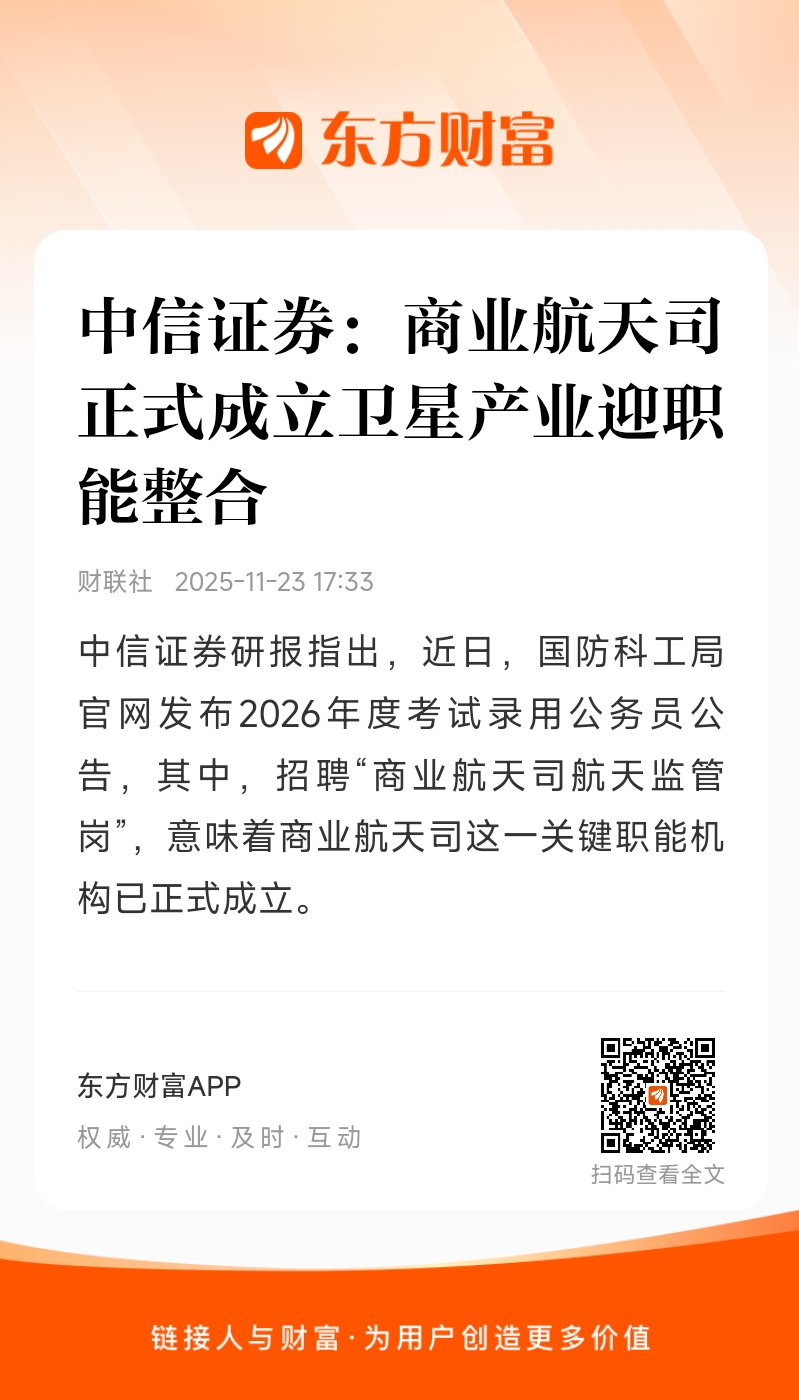 东方财富

中信证券：商业航天司正式成立卫星产业迎职能整合

财联社 2025-11-23 17:33

中信证券研报指出，近日，国防科工局官网发布2026年度考试录用公务员公告，其中，招聘“商业航天司航天监管岗”，意味着商业航天司这一关键职能机构已正式成立。

东方财富APP
权威 · 专业 · 及时 · 互动

扫码查看全文

链接人与财富 · 为用户创造更多价值